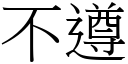 不遵